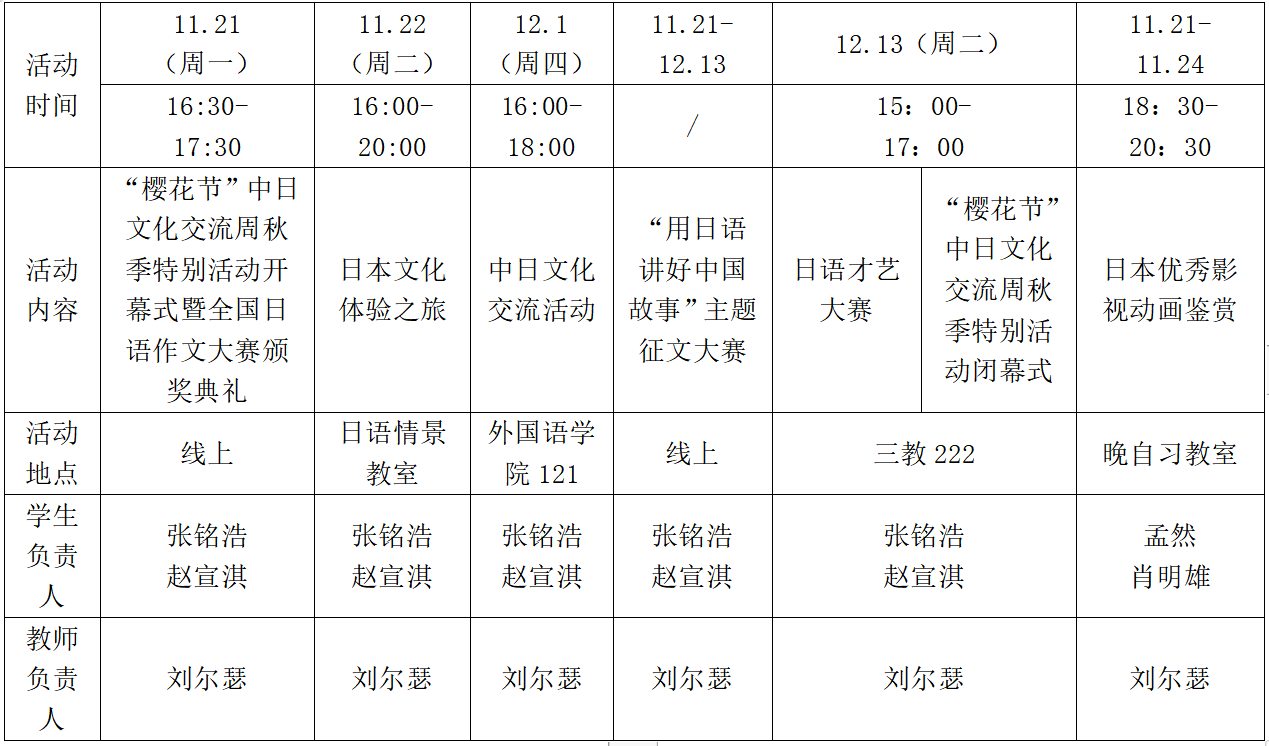 | 活动时间 | 11.21（周一） | 11.22（周二） | 12.1（周四） | 11.21-12.13 | 12.13（周二） | | 11.21-11.24 |
|---|---|---|---|---|---|---|---|
| | 16:30-17:30 | 16:00-20:00 | 16:00-18:00 | / | 15：00-17：00 | | 18：30-20：30 |
| 活动内容 | “樱花节”中日文化交流周秋季特别活动开幕式暨全国日语作文大赛颁奖典礼 | 日本文化体验之旅 | 中日文化交流活动 | “用日语讲好中国故事”主题征文大赛 | 日语才艺大赛 | “樱花节”中日文化交流周秋季特别活动闭幕式 | 日本优秀影视动画鉴赏 |
| 活动地点 | 线上 | 日语情景教室 | 外国语学院121 | 线上 | 三教222 | | 晚自习教室 |
| 学生负责人 | 张铭浩 赵宣淇 | 张铭浩 赵宣淇 | 张铭浩 赵宣淇 | 张铭浩 赵宣淇 | 张铭浩 赵宣淇 | | 孟然 肖明雄 |
| 教师负责人 | 刘尔瑟 | 刘尔瑟 | 刘尔瑟 | 刘尔瑟 | 刘尔瑟 | | 刘尔瑟 |